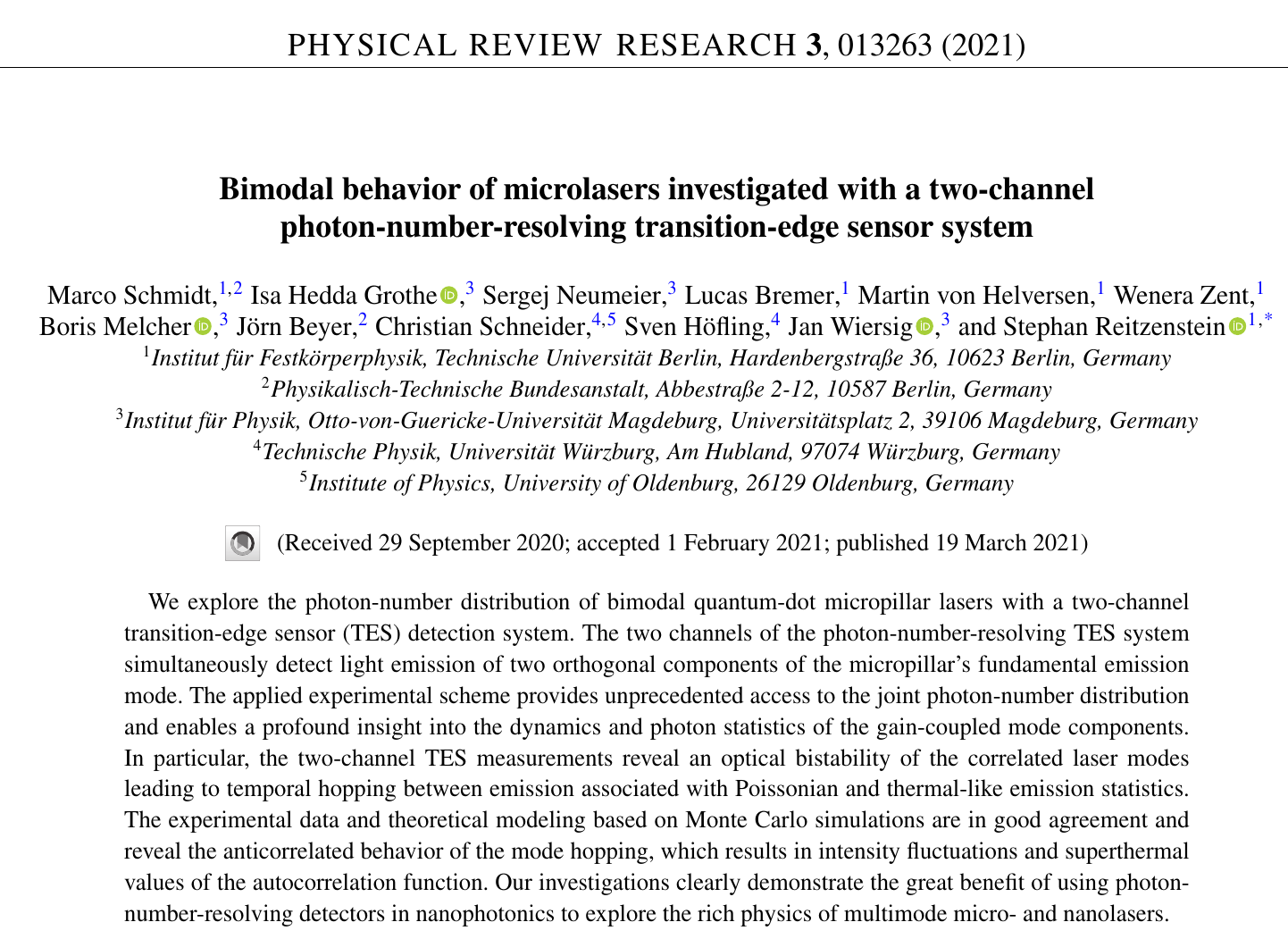 PHYSICAL REVIEW RESEARCH **3**, 013263 (2021)

**Bimodal behavior of microlasers investigated with a two-channel photon-number-resolving transition-edge sensor system**

Marco Schmidt,$^{1,2}$ Isa Hedda Grothe,$^{3}$ Sergej Neumeier,$^{3}$ Lucas Bremer,$^{1}$ Martin von Helversen,$^{1}$ Wenera Zent,$^{1}$ Boris Melcher,$^{3}$ Jörn Beyer,$^{2}$ Christian Schneider,$^{4,5}$ Sven Höfling,$^{4}$ Jan Wiersig,$^{3}$ and Stephan Reitzenstein$^{1,*}$

$^{1}$Institut für Festkörperphysik, Technische Universität Berlin, Hardenbergstraße 36, 10623 Berlin, Germany

$^{2}$Physikalisch-Technische Bundesanstalt, Abbestraße 2-12, 10587 Berlin, Germany

$^{3}$Institut für Physik, Otto-von-Guericke-Universität Magdeburg, Universitätsplatz 2, 39106 Magdeburg, Germany

$^{4}$Technische Physik, Universität Würzburg, Am Hubland, 97074 Würzburg, Germany

$^{5}$Institute of Physics, University of Oldenburg, 26129 Oldenburg, Germany

(Received 29 September 2020; accepted 1 February 2021; published 19 March 2021)

We explore the photon-number distribution of bimodal quantum-dot micropillar lasers with a two-channel transition-edge sensor (TES) detection system. The two channels of the photon-number-resolving TES system simultaneously detect light emission of two orthogonal components of the micropillar's fundamental emission mode. The applied experimental scheme provides unprecedented access to the joint photon-number distribution and enables a profound insight into the dynamics and photon statistics of the gain-coupled mode components. In particular, the two-channel TES measurements reveal an optical bistability of the correlated laser modes leading to temporal hopping between emission associated with Poissonian and thermal-like emission statistics. The experimental data and theoretical modeling based on Monte Carlo simulations are in good agreement and reveal the anticorrelated behavior of the mode hopping, which results in intensity fluctuations and superthermal values of the autocorrelation function. Our investigations clearly demonstrate the great benefit of using photon-number-resolving detectors in nanophotonics to explore the rich physics of multimode micro- and nanolasers.